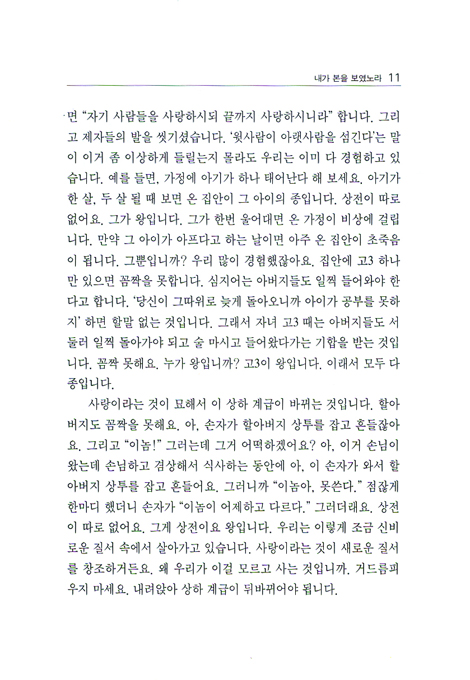 내가 본을 보였노라 11

면 "자기 사람들을 사랑하시되 끝까지 사랑하시니라" 합니다. 그리고 제자들의 발을 씻기셨습니다. '윗사람이 아랫사람을 섬긴다'는 말이 이거 좀 이상하게 들릴는지 몰라도 우리는 이미 다 경험하고 있습니다. 예를 들면, 가정에 아기가 하나 태어난다 해 보세요. 아기가 한 살, 두 살 될 때 보면 온 집안이 그 아이의 종입니다. 상전이 따로 없어요. 그가 왕입니다. 그가 한번 울어대면 온 가정이 비상에 걸립니다. 만약 그 아이가 아프다고 하는 날이면 아주 온 집안이 초죽음이 됩니다. 그뿐입니까? 우리 많이 경험했잖아요. 집안에 고3 하나만 있으면 꼼짝을 못합니다. 심지어는 아버지들도 일찍 들어와야 한다고 합니다. '당신이 그따위로 늦게 돌아오니까 아이가 공부를 못하지' 하면 할말 없는 것입니다. 그래서 자녀 고3 때는 아버지들도 서둘러 일찍 돌아가야 되고 술 마시고 들어왔다가는 기합을 받는 것입니다. 꼼짝 못해요. 누가 왕입니까? 고3이 왕입니다. 이래서 모두 다 종입니다.

사랑이라는 것이 묘해서 이 상하 계급이 바뀌는 것입니다. 할아버지도 꼼짝을 못해요. 아, 손자가 할아버지 상투를 잡고 흔들잖아요. 그리고 "이놈!" 그러는데 그거 어떡하겠어요? 아, 이거 손님이 왔는데 손님하고 겸상해서 식사하는 동안에 아, 이 손자가 와서 할아버지 상투를 잡고 흔들어요. 그러니까 "이놈아, 못쓴다." 점잖게 한마디 했더니 손자가 "이놈이 어제하고 다르다." 그러더래요. 상전이 따로 없어요. 그게 상전이요 왕입니다. 우리는 이렇게 조금 신비로운 질서 속에서 살아가고 있습니다. 사랑이라는 것이 새로운 질서를 창조하거든요. 왜 우리가 이걸 모르고 사는 것입니까. 거드름피우지 마세요. 내려앉아 상하 계급이 뒤바뀌어야 됩니다.